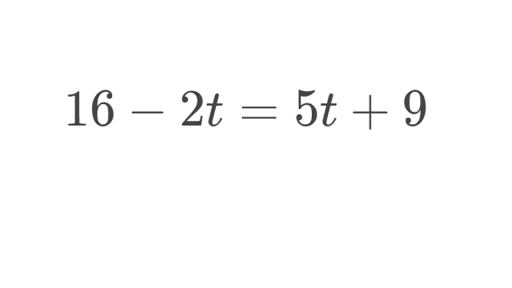 $16 - 2t = 5t + 9$